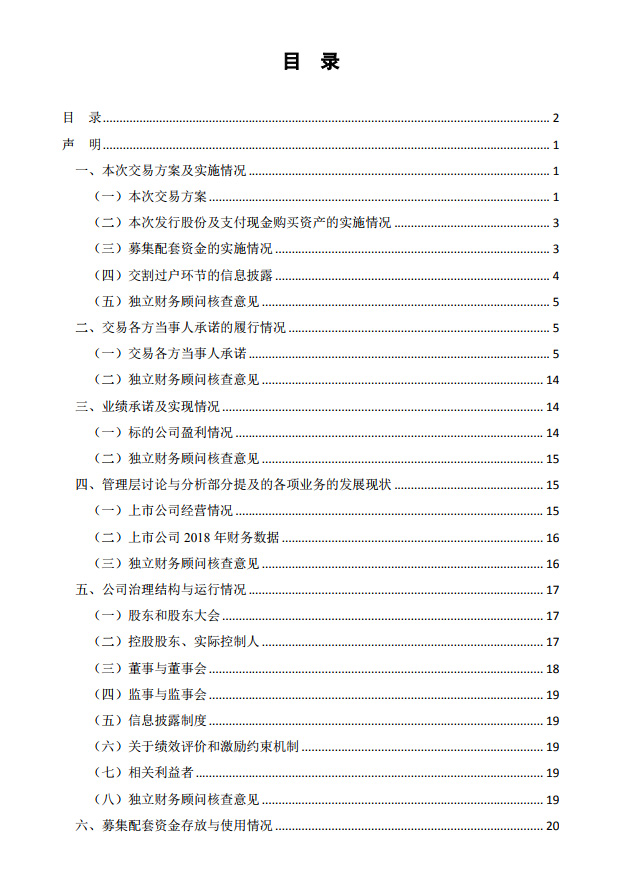 目　录

目　录 ........ 2
声　明 ........ 1
一、本次交易方案及实施情况 ........ 1
（一）本次交易方案 ........ 1
（二）本次发行股份及支付现金购买资产的实施情况 ........ 3
（三）募集配套资金的实施情况 ........ 3
（四）交割过户环节的信息披露 ........ 4
（五）独立财务顾问核查意见 ........ 5
二、交易各方当事人承诺的履行情况 ........ 5
（一）交易各方当事人承诺 ........ 5
（二）独立财务顾问核查意见 ........ 14
三、业绩承诺及实现情况 ........ 14
（一）标的公司盈利情况 ........ 14
（二）独立财务顾问核查意见 ........ 15
四、管理层讨论与分析部分提及的各项业务的发展现状 ........ 15
（一）上市公司经营情况 ........ 15
（二）上市公司 2018 年财务数据 ........ 16
（三）独立财务顾问核查意见 ........ 16
五、公司治理结构与运行情况 ........ 17
（一）股东和股东大会 ........ 17
（二）控股股东、实际控制人 ........ 17
（三）董事与董事会 ........ 18
（四）监事与监事会 ........ 19
（五）信息披露制度 ........ 19
（六）关于绩效评价和激励约束机制 ........ 19
（七）相关利益者 ........ 19
（八）独立财务顾问核查意见 ........ 19
六、募集配套资金存放与使用情况 ........ 20